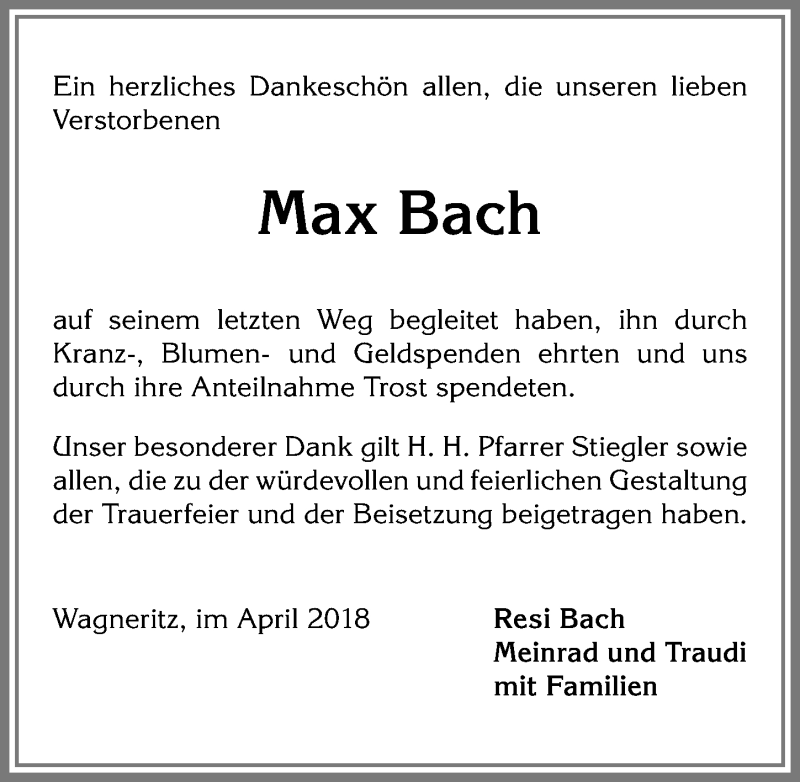 Ein herzliches Dankeschön allen, die unseren lieben Verstorbenen

Max Bach

auf seinem letzten Weg begleitet haben, ihn durch Kranz-, Blumen- und Geldspenden ehrten und uns durch ihre Anteilnahme Trost spendeten.

Unser besonderer Dank gilt H. H. Pfarrer Stiegler sowie allen, die zu der würdevollen und feierlichen Gestaltung der Trauerfeier und der Beisetzung beigetragen haben.

Wagneritz, im April 2018

Resi Bach
Meinrad und Traudi
mit Familien